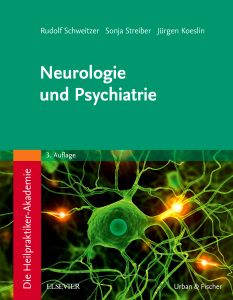 Rudolf Schweitzer Sonja Streiber Jürgen Koeslin

Neurologie und Psychiatrie

3. Auflage

Die Heilpraktiker-Akademie

ELSEVIER

Urban & Fischer